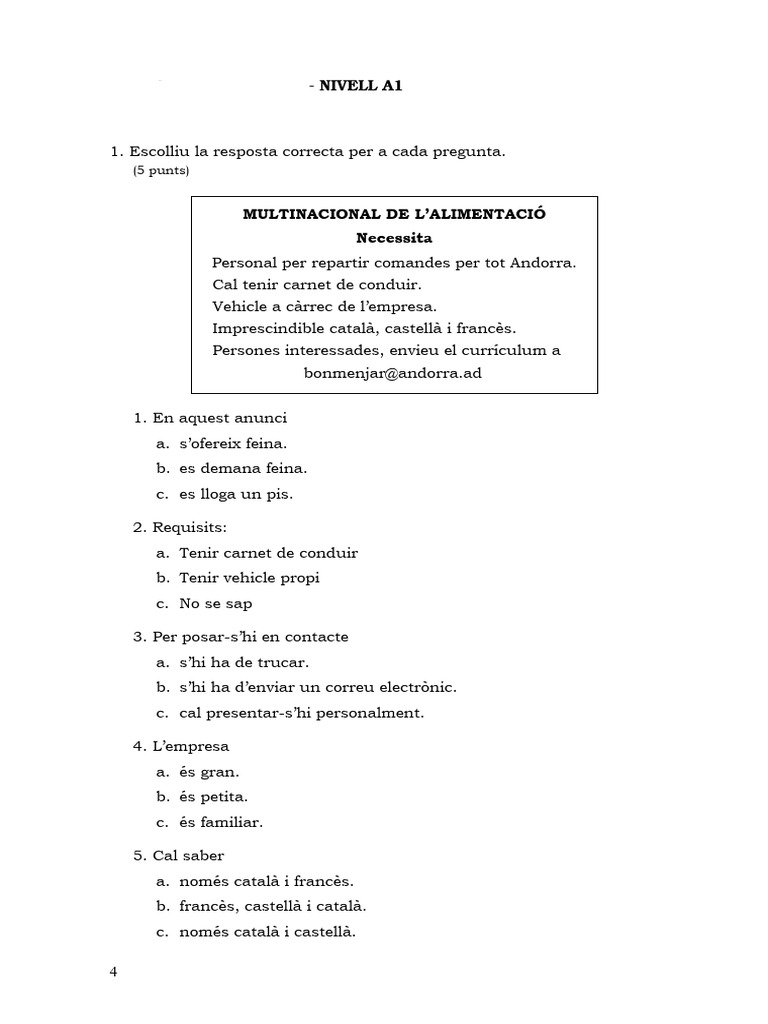 - NIVELL A1

1. Escolliu la resposta correcta per a cada pregunta.
(5 punts)

MULTINACIONAL DE L'ALIMENTACIÓ
Necessita
Personal per repartir comandes per tot Andorra.
Cal tenir carnet de conduir.
Vehicle a càrrec de l'empresa.
Imprescindible català, castellà i francès.
Persones interessades, envieu el currículum a
bonmenjar@andorra.ad

1. En aquest anunci
a. s'ofereix feina.
b. es demana feina.
c. es lloga un pis.

2. Requisits:
a. Tenir carnet de conduir
b. Tenir vehicle propi
c. No se sap

3. Per posar-s'hi en contacte
a. s'hi ha de trucar.
b. s'hi ha d'enviar un correu electrònic.
c. cal presentar-s'hi personalment.

4. L'empresa
a. és gran.
b. és petita.
c. és familiar.

5. Cal saber
a. només català i francès.
b. francès, castellà i català.
c. només català i castellà.

4